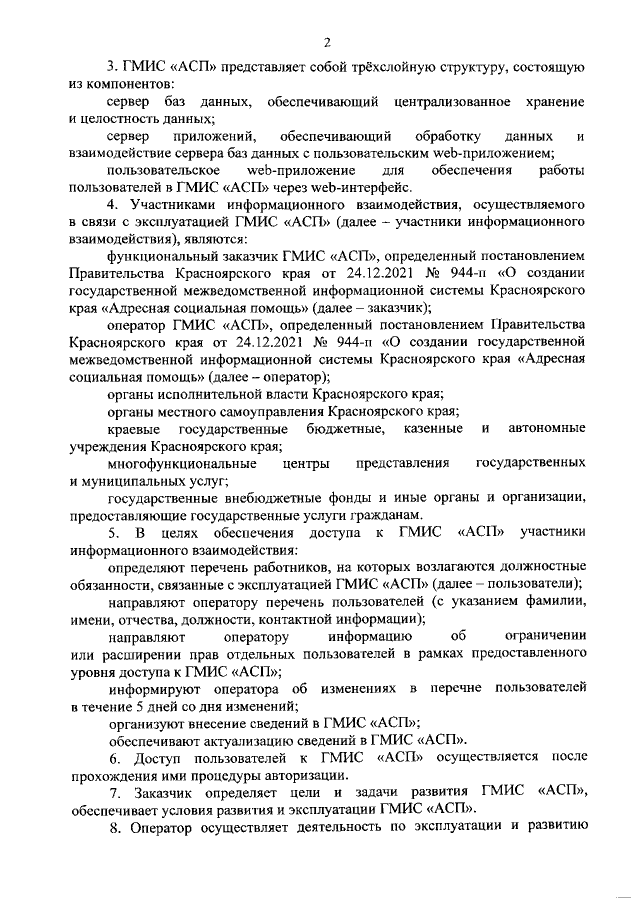 2

3. ГМИС «АСП» представляет собой трёхслойную структуру, состоящую из компонентов:

сервер баз данных, обеспечивающий централизованное хранение и целостность данных;

сервер приложений, обеспечивающий обработку данных и взаимодействие сервера баз данных с пользовательским web-приложением;

пользовательское web-приложение для обеспечения работы пользователей в ГМИС «АСП» через web-интерфейс.

4. Участниками информационного взаимодействия, осуществляемого в связи с эксплуатацией ГМИС «АСП» (далее – участники информационного взаимодействия), являются:

функциональный заказчик ГМИС «АСП», определенный постановлением Правительства Красноярского края от 24.12.2021 № 944-п «О создании государственной межведомственной информационной системы Красноярского края «Адресная социальная помощь» (далее – заказчик);

оператор ГМИС «АСП», определенный постановлением Правительства Красноярского края от 24.12.2021 № 944-п «О создании государственной межведомственной информационной системы Красноярского края «Адресная социальная помощь» (далее – оператор);

органы исполнительной власти Красноярского края;

органы местного самоуправления Красноярского края;

краевые государственные бюджетные, казенные и автономные учреждения Красноярского края;

многофункциональные центры представления государственных и муниципальных услуг;

государственные внебюджетные фонды и иные органы и организации, предоставляющие государственные услуги гражданам.

5. В целях обеспечения доступа к ГМИС «АСП» участники информационного взаимодействия:

определяют перечень работников, на которых возлагаются должностные обязанности, связанные с эксплуатацией ГМИС «АСП» (далее – пользователи);

направляют оператору перечень пользователей (с указанием фамилии, имени, отчества, должности, контактной информации);

направляют оператору информацию об ограничении или расширении прав отдельных пользователей в рамках предоставленного уровня доступа к ГМИС «АСП»;

информируют оператора об изменениях в перечне пользователей в течение 5 дней со дня изменений;

организуют внесение сведений в ГМИС «АСП»;

обеспечивают актуализацию сведений в ГМИС «АСП».

6. Доступ пользователей к ГМИС «АСП» осуществляется после прохождения ими процедуры авторизации.

7. Заказчик определяет цели и задачи развития ГМИС «АСП», обеспечивает условия развития и эксплуатации ГМИС «АСП».

8. Оператор осуществляет деятельность по эксплуатации и развитию